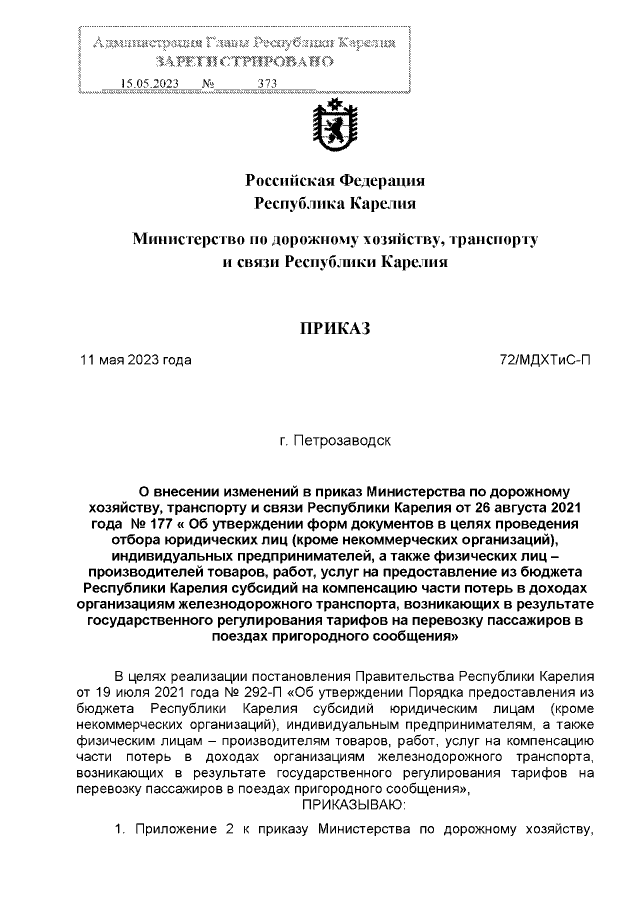 Администрация Главы Республики Карелия
ЗАРЕГИСТРИРОВАНО
15.05.2023 № 373

Российская Федерация
Республика Карелия

Министерство по дорожному хозяйству, транспорту и связи Республики Карелия

ПРИКАЗ

11 мая 2023 года 72/МДХТиС-П

г. Петрозаводск

О внесении изменений в приказ Министерства по дорожному хозяйству, транспорту и связи Республики Карелия от 26 августа 2021 года № 177 « Об утверждении форм документов в целях проведения отбора юридических лиц (кроме некоммерческих организаций), индивидуальных предпринимателей, а также физических лиц – производителей товаров, работ, услуг на предоставление из бюджета Республики Карелия субсидий на компенсацию части потерь в доходах организациям железнодорожного транспорта, возникающих в результате государственного регулирования тарифов на перевозку пассажиров в поездах пригородного сообщения»

В целях реализации постановления Правительства Республики Карелия от 19 июля 2021 года № 292-П «Об утверждении Порядка предоставления из бюджета Республики Карелия субсидий юридическим лицам (кроме некоммерческих организаций), индивидуальным предпринимателям, а также физическим лицам – производителям товаров, работ, услуг на компенсацию части потерь в доходах организациям железнодорожного транспорта, возникающих в результате государственного регулирования тарифов на перевозку пассажиров в поездах пригородного сообщения»,
ПРИКАЗЫВАЮ:

1. Приложение 2 к приказу Министерства по дорожному хозяйству,